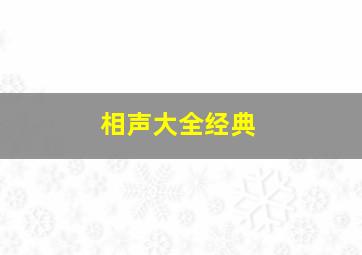 相声大全经典